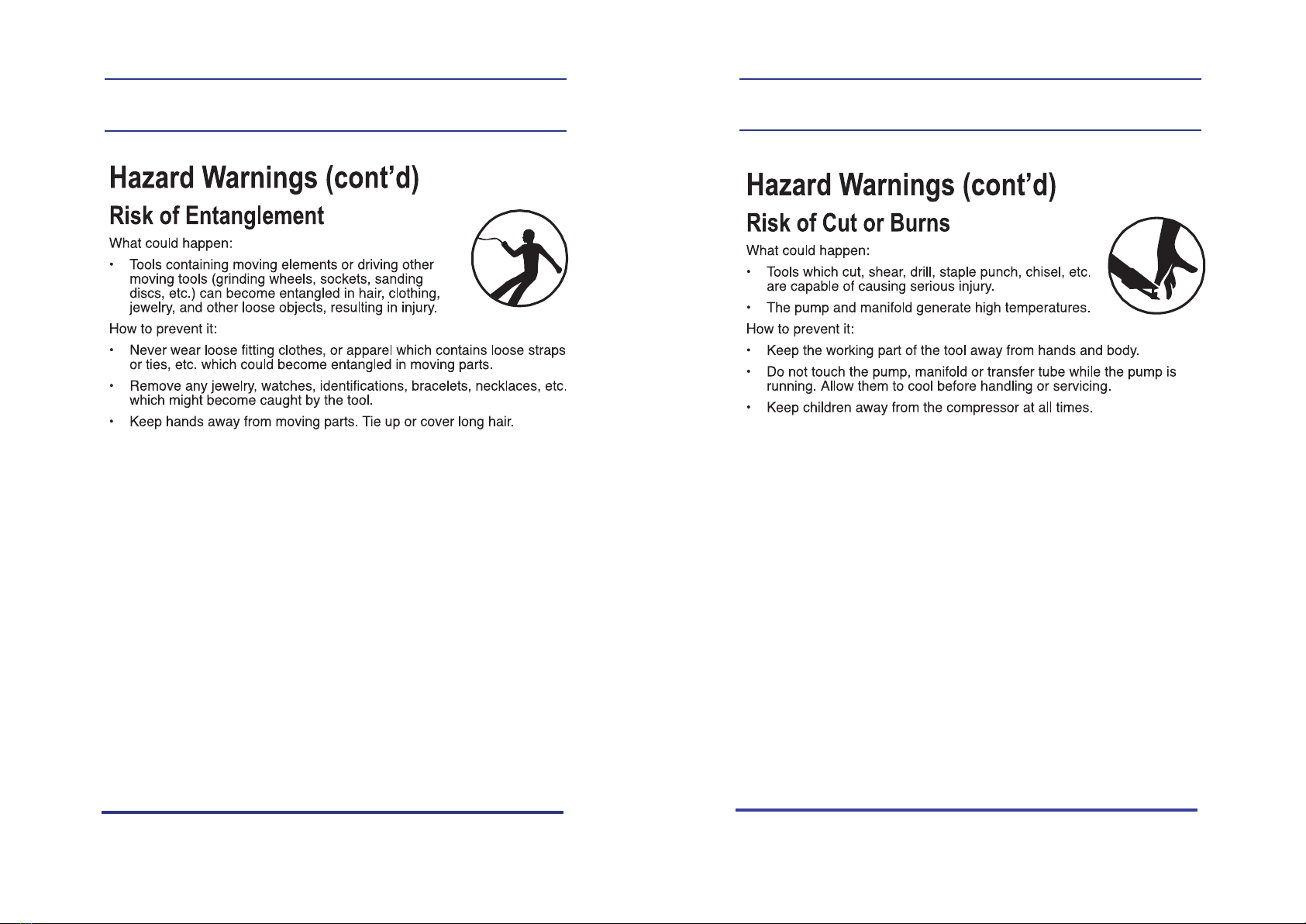 Hazard Warnings (cont'd)

Risk of Entanglement

What could happen:

• Tools containing moving elements or driving other moving tools (grinding wheels, sockets, sanding discs, etc.) can become entangled in hair, clothing, jewelry, and other loose objects, resulting in injury.

How to prevent it:

• Never wear loose fitting clothes, or apparel which contains loose straps or ties, etc. which could become entangled in moving parts.

• Remove any jewelry, watches, identifications, bracelets, necklaces, etc. which might become caught by the tool.

• Keep hands away from moving parts. Tie up or cover long hair.

Hazard Warnings (cont'd)

Risk of Cut or Burns

What could happen:

• Tools which cut, shear, drill, staple punch, chisel, etc. are capable of causing serious injury.

• The pump and manifold generate high temperatures.

How to prevent it:

• Keep the working part of the tool away from hands and body.

• Do not touch the pump, manifold or transfer tube while the pump is running. Allow them to cool before handling or servicing.

• Keep children away from the compressor at all times.